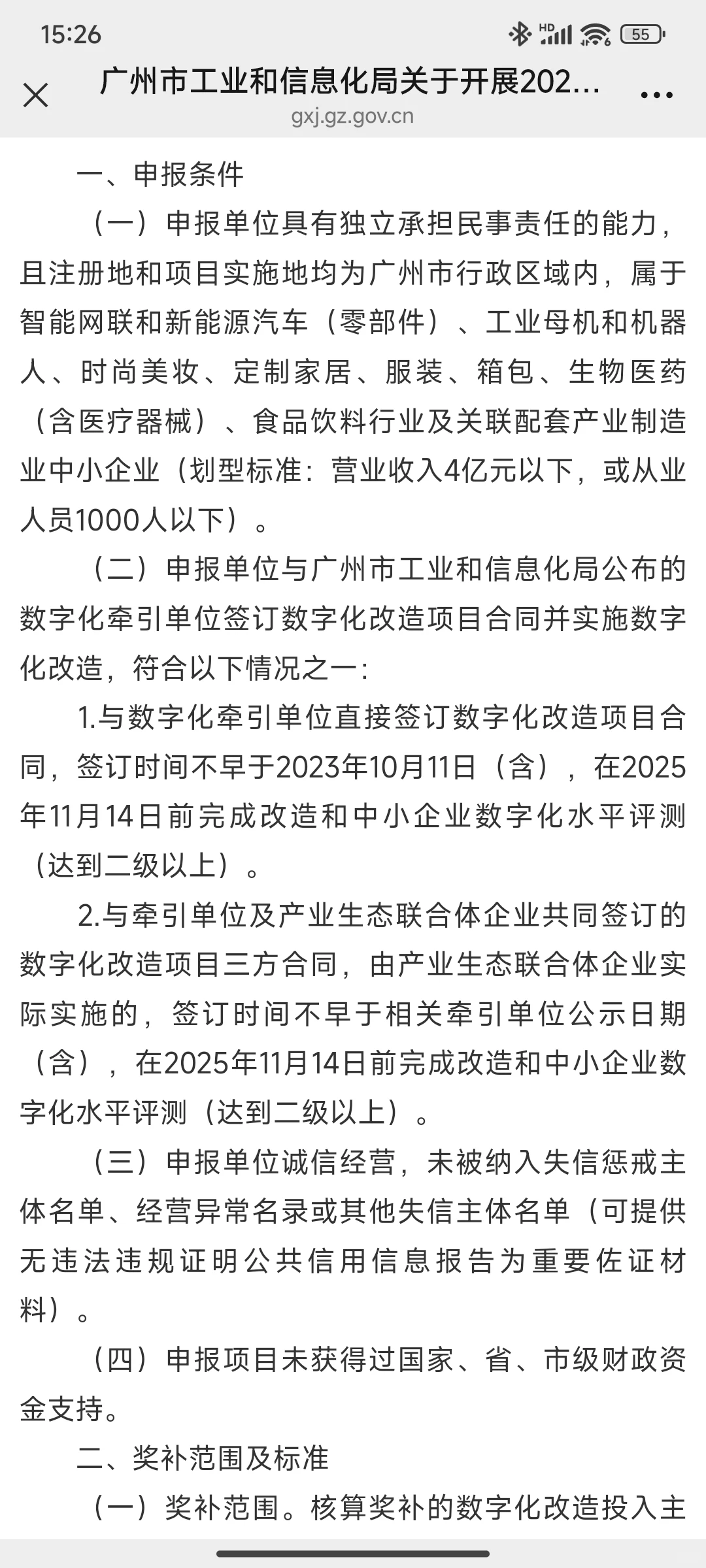 15:26

HD

55

广州市工业和信息化局关于开展202...

gxj.gz.gov.cn

一、申报条件

（一）申报单位具有独立承担民事责任的能力，且注册地和项目实施地均为广州市行政区域内，属于智能网联和新能源汽车（零部件）、工业母机和机器人、时尚美妆、定制家居、服装、箱包、生物医药（含医疗器械）、食品饮料行业及关联配套产业制造业中小企业（划型标准：营业收入4亿元以下，或从业人员1000人以下）。

（二）申报单位与广州市工业和信息化局公布的数字化牵引单位签订数字化改造项目合同并实施数字化改造，符合以下情况之一：

1.与数字化牵引单位直接签订数字化改造项目合同，签订时间不早于2023年10月11日（含），在2025年11月14日前完成改造和中小企业数字化水平评测（达到二级以上）。

2.与牵引单位及产业生态联合体企业共同签订的数字化改造项目三方合同，由产业生态联合体企业实际实施的，签订时间不早于相关牵引单位公示日期（含），在2025年11月14日前完成改造和中小企业数字化水平评测（达到二级以上）。

（三）申报单位诚信经营，未被纳入失信惩戒主体名单、经营异常名录或其他失信主体名单（可提供无违法违规证明公共信用信息报告为重要佐证材料）。

（四）申报项目未获得过国家、省、市级财政资金支持。

二、奖补范围及标准

（一）奖补范围。核算奖补的数字化改造投入主